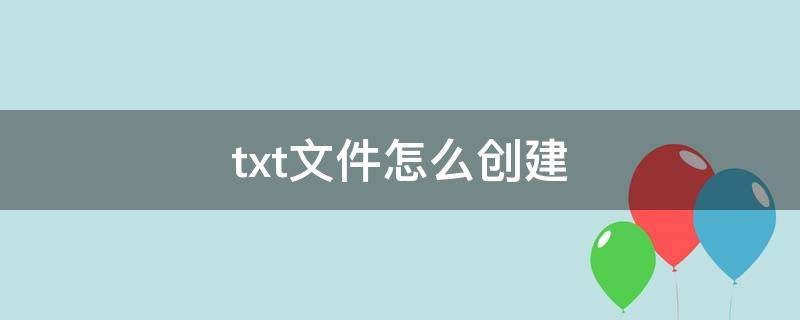 txt文件怎么创建